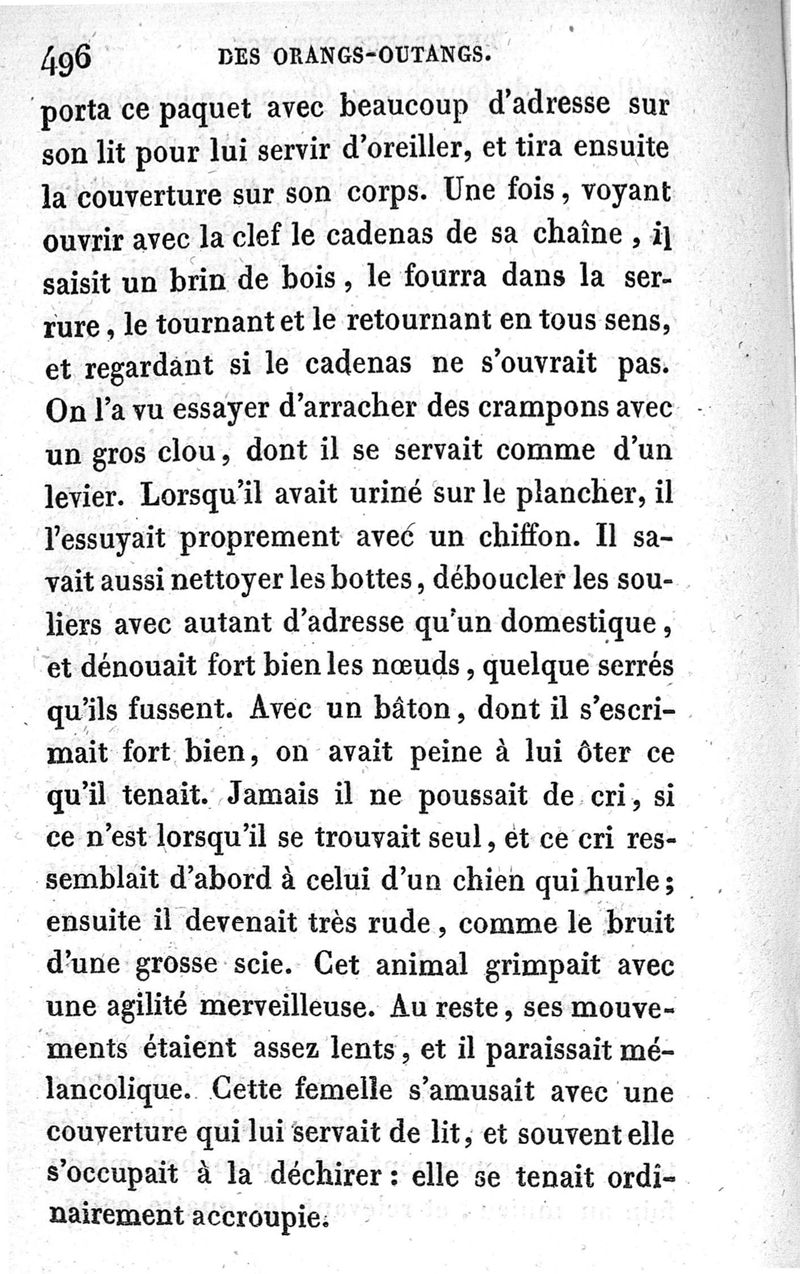 496 DES ORANGS-OUTANGS.

porta ce paquet avec beaucoup d'adresse sur son lit pour lui servir d'oreiller, et tira ensuite la couverture sur son corps. Une fois, voyant ouvrir avec la clef le cadenas de sa chaîne, il saisit un brin de bois, le fourra dans la serrure, le tournant et le retournant en tous sens, et regardant si le cadenas ne s'ouvrait pas. On l'a vu essayer d'arracher des crampons avec un gros clou, dont il se servait comme d'un levier. Lorsqu'il avait uriné sur le plancher, il l'essuyait proprement avec un chiffon. Il savait aussi nettoyer les bottes, déboucler les souliers avec autant d'adresse qu'un domestique, et dénouait fort bien les nœuds, quelque serrés qu'ils fussent. Avec un bâton, dont il s'escrimait fort bien, on avait peine à lui ôter ce qu'il tenait. Jamais il ne poussait de cri, si ce n'est lorsqu'il se trouvait seul, et ce cri ressemblait d'abord à celui d'un chien qui hurle; ensuite il devenait très rude, comme le bruit d'une grosse scie. Cet animal grimpait avec une agilité merveilleuse. Au reste, ses mouvements étaient assez lents, et il paraissait mélancolique. Cette femelle s'amusait avec une couverture qui lui servait de lit, et souvent elle s'occupait à la déchirer: elle se tenait ordinairement accroupie.